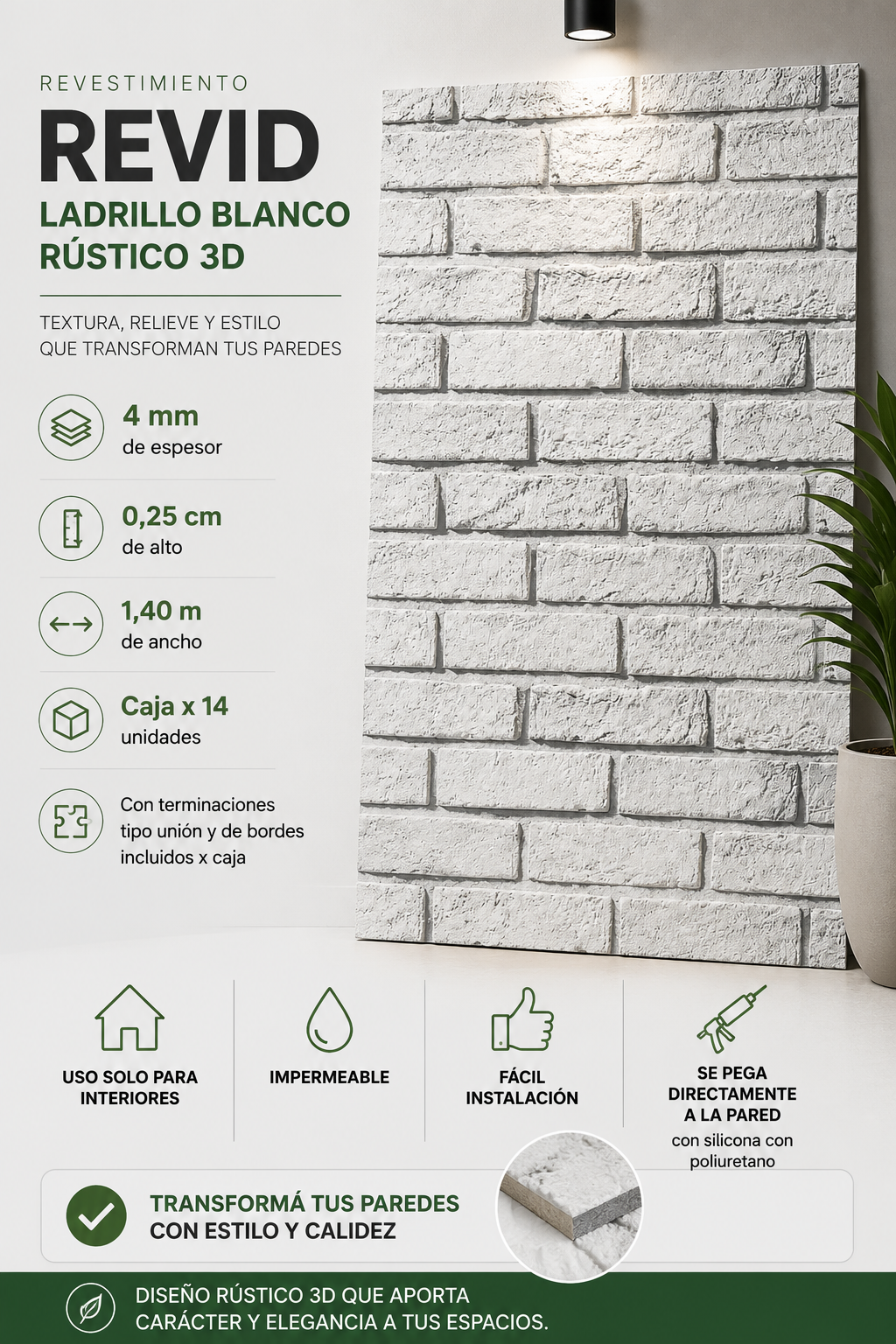 REVESTIMIENTO

REVID

LADRILLO BLANCO RÚSTICO 3D

TEXTURA, RELIEVE Y ESTILO QUE TRANSFORMAN TUS PAREDES

4 mm
de espesor

0,25 cm
de alto

1,40 m
de ancho

Caja x 14
unidades

Con terminaciones tipo unión y de bordes incluidos x caja

USO SOLO PARA INTERIORES

IMPERMEABLE

FÁCIL INSTALACIÓN

SE PEGA DIRECTAMENTE A LA PARED
con silicona con poliuretano

TRANSFORMÁ TUS PAREDES
CON ESTILO Y CALIDEZ

DISEÑO RÚSTICO 3D QUE APORTA CARÁCTER Y ELEGANCIA A TUS ESPACIOS.